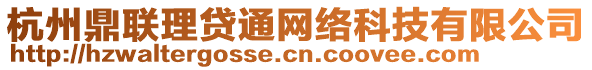 杭州鼎联理贷通网络科技有限公司
http://hzwaltergosse.cn.coovee.com